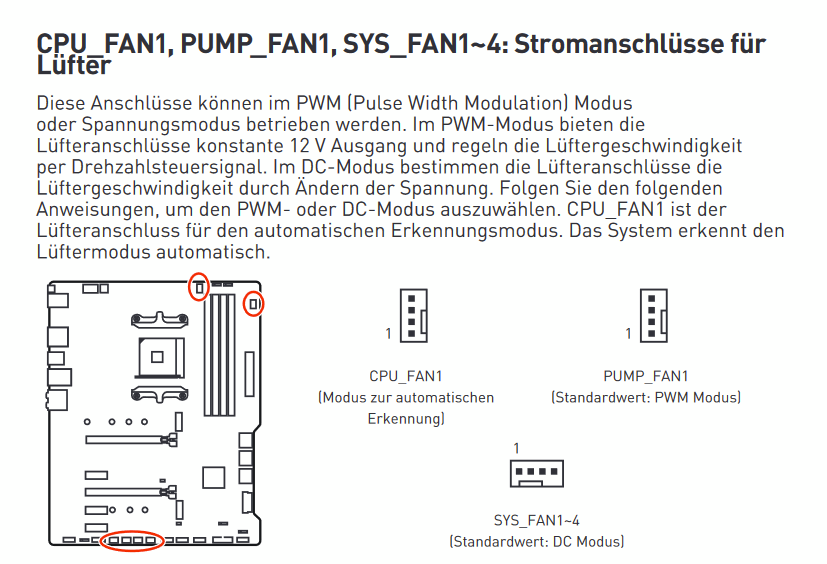 CPU_FAN1, PUMP_FAN1, SYS_FAN1~4: Stromanschlüsse für Lüfter

Diese Anschlüsse können im PWM (Pulse Width Modulation) Modus oder Spannungsmodus betrieben werden. Im PWM-Modus bieten die Lüfteranschlüsse konstante 12 V Ausgang und regeln die Lüftergeschwindigkeit per Drehzahlsteuersignal. Im DC-Modus bestimmen die Lüfteranschlüsse die Lüftergeschwindigkeit durch Ändern der Spannung. Folgen Sie den folgenden Anweisungen, um den PWM- oder DC-Modus auszuwählen. CPU_FAN1 ist der Lüfteranschluss für den automatischen Erkennungsmodus. Das System erkennt den Lüftermodus automatisch.

1

CPU_FAN1
(Modus zur automatischen Erkennung)

1

PUMP_FAN1
(Standardwert: PWM Modus)

1

SYS_FAN1~4
(Standardwert: DC Modus)